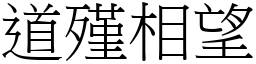 道殣相望